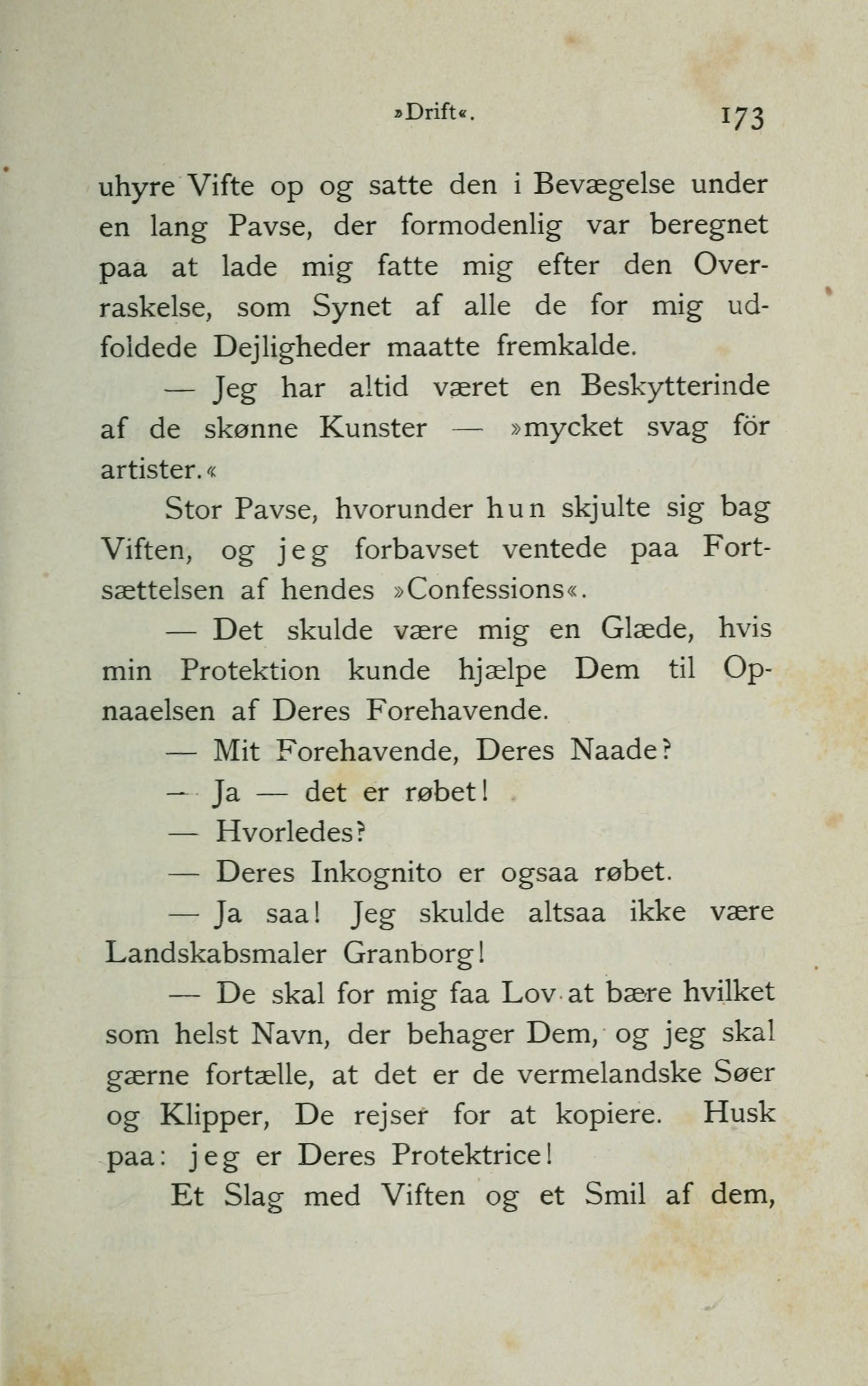 »Drift«. 173

uhyre Vifte op og satte den i Bevægelse under en lang Pavse, der formodenlig var beregnet paa at lade mig fatte mig efter den Overraskelse, som Synet af alle de for mig udfoldede Dejligheder maatte fremkalde.

— Jeg har altid været en Beskytterinde af de skønne Kunster — »mycket svag för artister.«

Stor Pavse, hvorunder hun skjulte sig bag Viften, og jeg forbavset ventede paa Fortsættelsen af hendes »Confessions«.

— Det skulde være mig en Glæde, hvis min Protektion kunde hjælpe Dem til Opnaaelsen af Deres Forehavende.

— Mit Forehavende, Deres Naade?

— Ja — det er røbet!

— Hvorledes?

— Deres Inkognito er ogsaa røbet.

— Ja saa! Jeg skulde altsaa ikke være Landskabsmaler Granborg!

— De skal for mig faa Lov at bære hvilket som helst Navn, der behager Dem, og jeg skal gærne fortælle, at det er de vermelandske Søer og Klipper, De rejser for at kopiere. Husk paa: jeg er Deres Protektrice!

Et Slag med Viften og et Smil af dem,